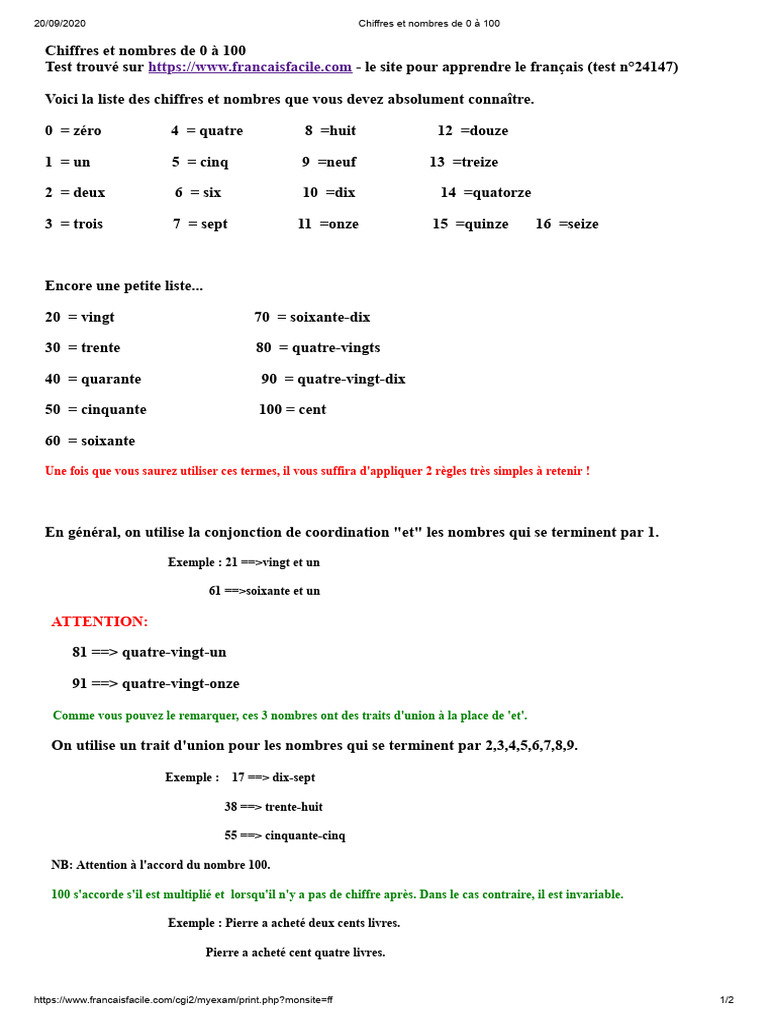 20/09/2020 Chiffres et nombres de 0 à 100

Chiffres et nombres de 0 à 100
Test trouvé sur https://www.francaisfacile.com - le site pour apprendre le français (test n°24147)

Voici la liste des chiffres et nombres que vous devez absolument connaître.

0 = zéro 4 = quatre 8 =huit 12 =douze

1 = un 5 = cinq 9 =neuf 13 =treize

2 = deux 6 = six 10 =dix 14 =quatorze

3 = trois 7 = sept 11 =onze 15 =quinze 16 =seize

Encore une petite liste...

20 = vingt 70 = soixante-dix

30 = trente 80 = quatre-vingts

40 = quarante 90 = quatre-vingt-dix

50 = cinquante 100 = cent

60 = soixante

Une fois que vous saurez utiliser ces termes, il vous suffira d'appliquer 2 règles très simples à retenir !

En général, on utilise la conjonction de coordination "et" les nombres qui se terminent par 1.

Exemple : 21 ==>vingt et un

61 ==>soixante et un

ATTENTION:

81 ==> quatre-vingt-un

91 ==> quatre-vingt-onze

Comme vous pouvez le remarquer, ces 3 nombres ont des traits d'union à la place de 'et'.

On utilise un trait d'union pour les nombres qui se terminent par 2,3,4,5,6,7,8,9.

Exemple : 17 ==> dix-sept

38 ==> trente-huit

55 ==> cinquante-cinq

NB: Attention à l'accord du nombre 100.

100 s'accorde s'il est multiplié et lorsqu'il n'y a pas de chiffre après. Dans le cas contraire, il est invariable.

Exemple : Pierre a acheté deux cents livres.

Pierre a acheté cent quatre livres.

https://www.francaisfacile.com/cgi2/myexam/print.php?monsite=ff 1/2